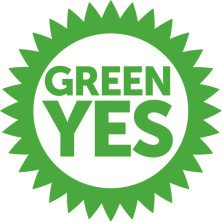 GREEN
YES